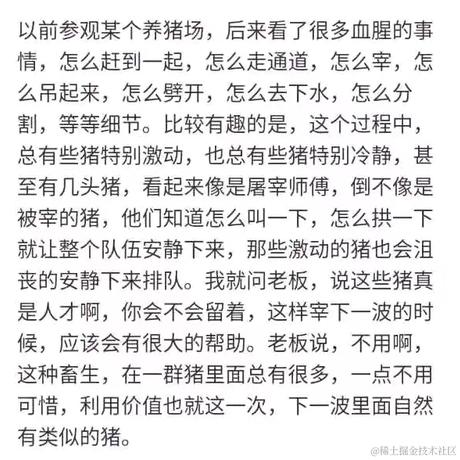 以前参观某个养猪场，后来看了很多血腥的事情，怎么赶到一起，怎么走通道，怎么宰，怎么吊起来，怎么劈开，怎么去下水，怎么分割，等等细节。比较有趣的是，这个过程中，总有些猪特别激动，也总有些猪特别冷静，甚至有几头猪，看起来像是屠宰师傅，倒不像是被宰的猪，他们知道怎么叫一下，怎么拱一下就让整个队伍安静下来，那些激动的猪也会沮丧的安静下来排队。我就问老板，说这些猪真是人才啊，你会不会留着，这样宰下一波的时候，应该会有很大的帮助。老板说，不用啊，这种畜生，在一群猪里面总有很多，一点不用可惜，利用价值也就这一次，下一波里面自然有类似的猪。

@稀土掘金技术社区